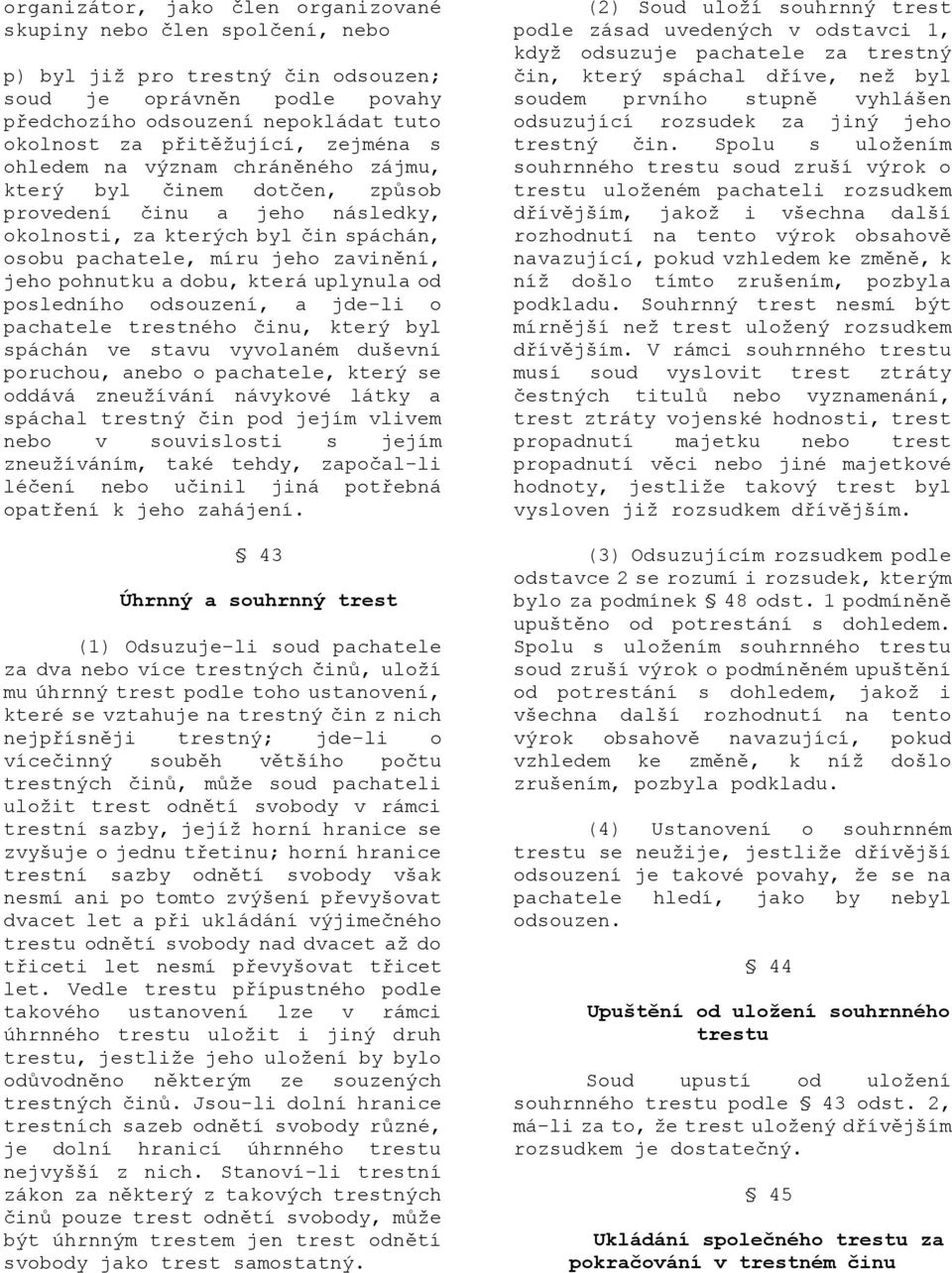 organizátor, jako člen organizované skupiny nebo člen spolčení, nebo

p) byl již pro trestný čin odsouzen; soud je oprávněn podle povahy předchozího odsouzení nepokládat tuto okolnost za přitěžující, zejména s ohledem na význam chráněného zájmu, který byl činem dotčen, způsob provedení činu a jeho následky, okolnosti, za kterých byl čin spáchán, osobu pachatele, míru jeho zavinění, jeho pohnutku a dobu, která uplynula od posledního odsouzení, a jde-li o pachatele trestného činu, který byl spáchán ve stavu vyvolaném duševní poruchou, anebo o pachatele, který se oddává zneužívání návykové látky a spáchal trestný čin pod jejím vlivem nebo v souvislosti s jejím zneužíváním, také tehdy, započal-li léčení nebo učinil jiná potřebná opatření k jeho zahájení.

§ 43

Úhrnný a souhrnný trest

(1) Odsuzuje-li soud pachatele za dva nebo více trestných činů, uloží mu úhrnný trest podle toho ustanovení, které se vztahuje na trestný čin z nich nejpřísněji trestný; jde-li o vícečinný souběh většího počtu trestných činů, může soud pachateli uložit trest odnětí svobody v rámci trestní sazby, jejíž horní hranice se zvyšuje o jednu třetinu; horní hranice trestní sazby odnětí svobody však nesmí ani po tomto zvýšení převyšovat dvacet let a při ukládání výjimečného trestu odnětí svobody nad dvacet až do třiceti let nesmí převyšovat třicet let. Vedle trestu přípustného podle takového ustanovení lze v rámci úhrnného trestu uložit i jiný druh trestu, jestliže jeho uložení by bylo odůvodněno některým ze souzených trestných činů. Jsou-li dolní hranice trestních sazeb odnětí svobody různé, je dolní hranicí úhrnného trestu nejvyšší z nich. Stanoví-li trestní zákon za některý z takových trestných činů pouze trest odnětí svobody, může být úhrnným trestem jen trest odnětí svobody jako trest samostatný.

(2) Soud uloží souhrnný trest podle zásad uvedených v odstavci 1, když odsuzuje pachatele za trestný čin, který spáchal dříve, než byl soudem prvního stupně vyhlášen odsuzující rozsudek za jiný jeho trestný čin. Spolu s uložením souhrnného trestu soud zruší výrok o trestu uloženém pachateli rozsudkem dřívějším, jakož i všechna další rozhodnutí na tento výrok obsahově navazující, pokud vzhledem ke změně, k níž došlo tímto zrušením, pozbyla podkladu. Souhrnný trest nesmí být mírnější než trest uložený rozsudkem dřívějším. V rámci souhrnného trestu musí soud vyslovit trest ztráty čestných titulů nebo vyznamenání, trest ztráty vojenské hodnosti, trest propadnutí majetku nebo trest propadnutí věci nebo jiné majetkové hodnoty, jestliže takový trest byl vysloven již rozsudkem dřívějším.

(3) Odsuzujícím rozsudkem podle odstavce 2 se rozumí i rozsudek, kterým bylo za podmínek § 48 odst. 1 podmíněně upuštěno od potrestání s dohledem. Spolu s uložením souhrnného trestu soud zruší výrok o podmíněném upuštění od potrestání s dohledem, jakož i všechna další rozhodnutí na tento výrok obsahově navazující, pokud vzhledem ke změně, k níž došlo zrušením, pozbyla podkladu.

(4) Ustanovení o souhrnném trestu se neužije, jestliže dřívější odsouzení je takové povahy, že se na pachatele hledí, jako by nebyl odsouzen.

§ 44

Upuštění od uložení souhrnného trestu

Soud upustí od uložení souhrnného trestu podle § 43 odst. 2, má-li za to, že trest uložený dřívějším rozsudkem je dostatečný.

§ 45

Ukládání společného trestu za pokračování v trestném činu